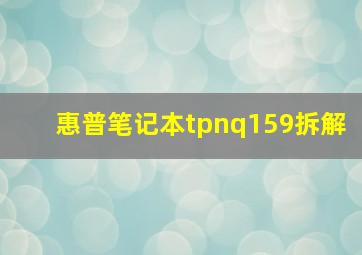 惠普笔记本tpnq159拆解